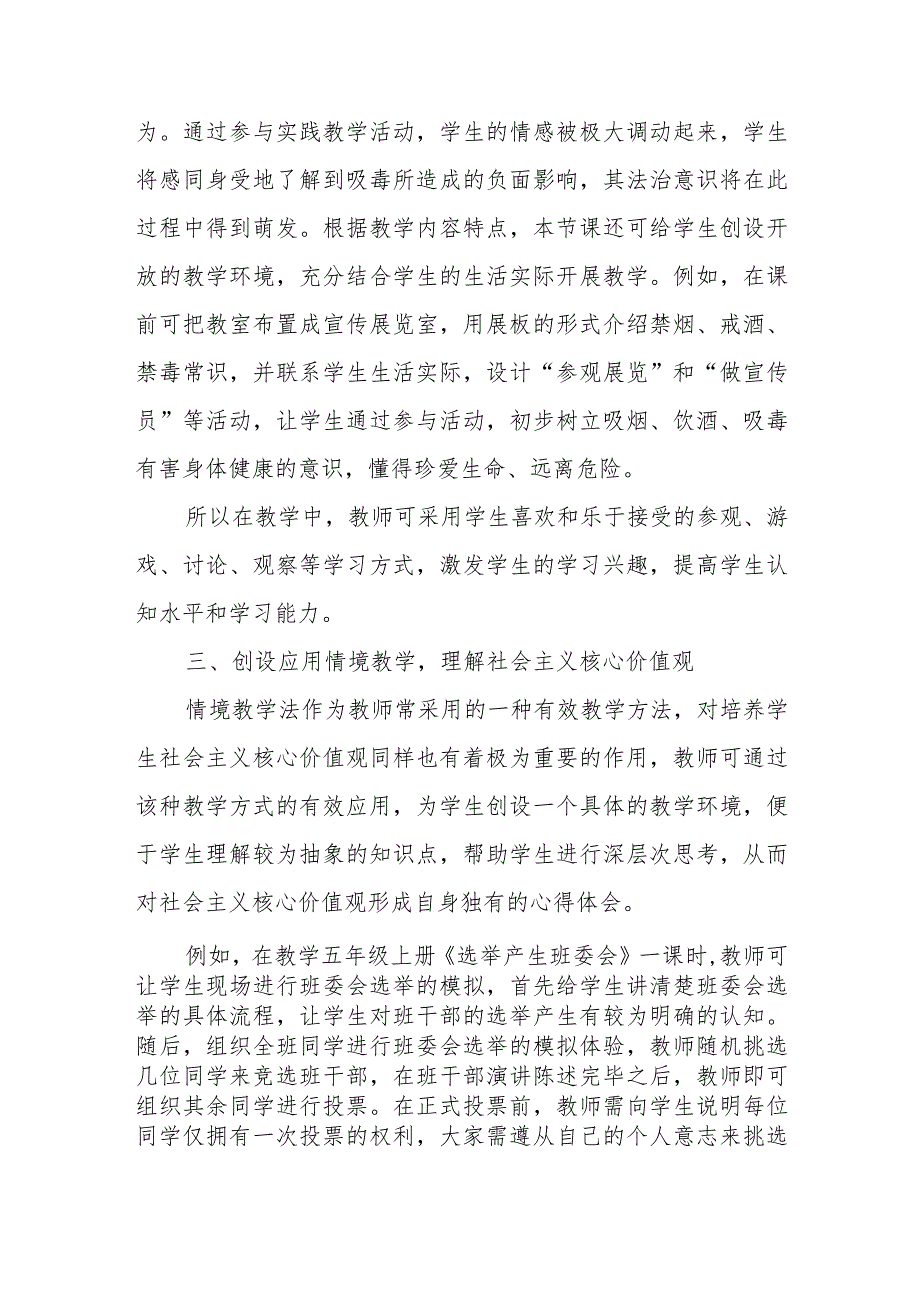 为。通过参与实践教学活动，学生的情感被极大调动起来，学生将感同身受地了解到吸毒所造成的负面影响，其法治意识将在此过程中得到萌发。根据教学内容特点，本节课还可给学生创设开放的教学环境，充分结合学生的生活实际开展教学。例如，在课前可把教室布置成宣传展览室，用展板的形式介绍禁烟、戒酒、禁毒常识，并联系学生生活实际，设计“参观展览”和“做宣传员”等活动，让学生通过参与活动，初步树立吸烟、饮酒、吸毒有害身体健康的意识，懂得珍爱生命、远离危险。

所以在教学中，教师可采用学生喜欢和乐于接受的参观、游戏、讨论、观察等学习方式，激发学生的学习兴趣，提高学生认知水平和学习能力。

三、创设应用情境教学，理解社会主义核心价值观

情境教学法作为教师常采用的一种有效教学方法，对培养学生社会主义核心价值观同样也有着极为重要的作用，教师可通过该种教学方式的有效应用，为学生创设一个具体的教学环境，便于学生理解较为抽象的知识点，帮助学生进行深层次思考，从而对社会主义核心价值观形成自身独有的心得体会。

例如，在教学五年级上册《选举产生班委会》一课时,教师可让学生现场进行班委会选举的模拟，首先给学生讲清楚班委会选举的具体流程，让学生对班干部的选举产生有较为明确的认知。随后，组织全班同学进行班委会选举的模拟体验，教师随机挑选几位同学来竞选班干部，在班干部演讲陈述完毕之后，教师即可组织其余同学进行投票。在正式投票前，教师需向学生说明每位同学仅拥有一次投票的权利，大家需遵从自己的个人意志来挑选